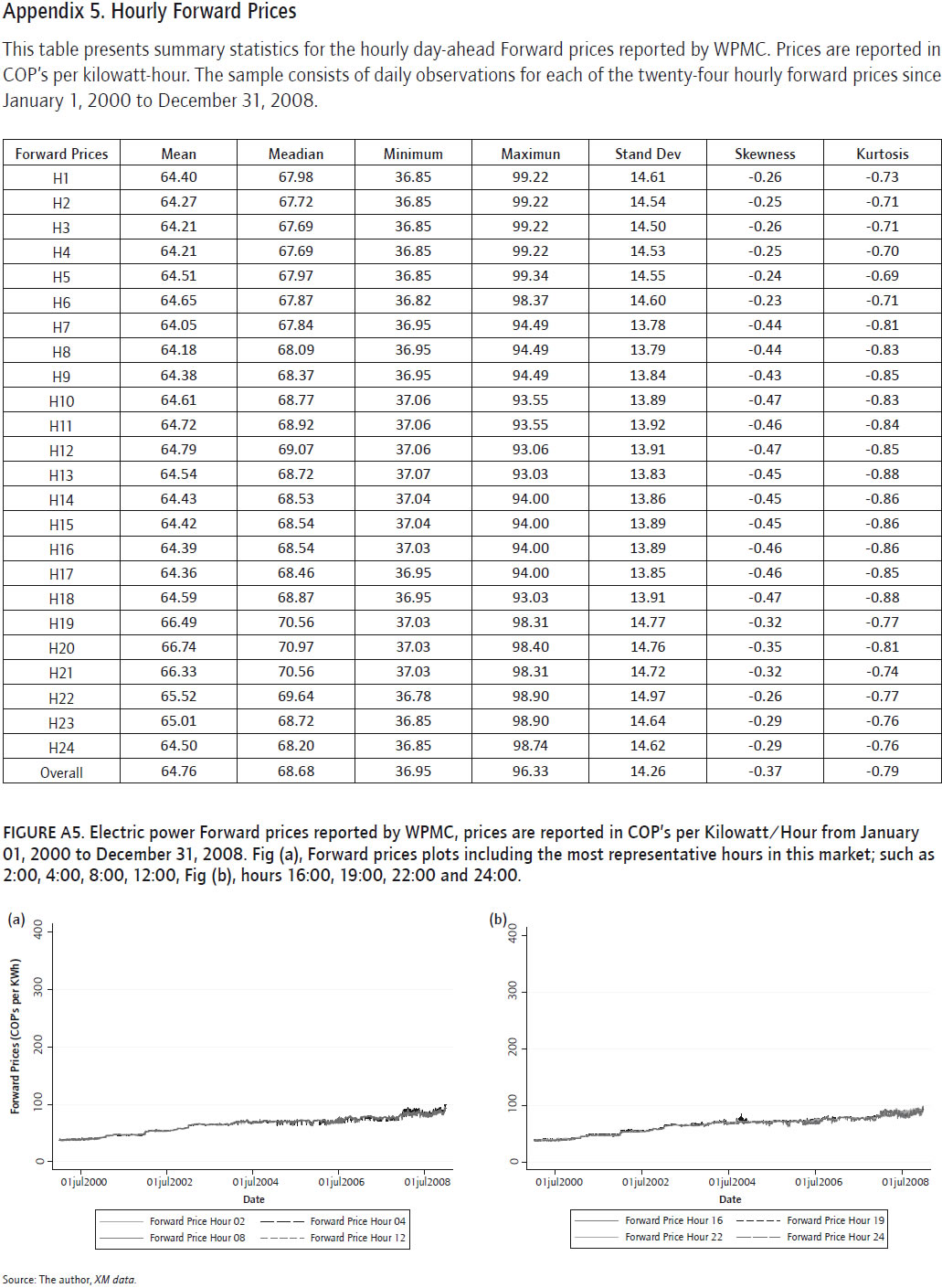 Appendix 5. Hourly Forward Prices

This table presents summary statistics for the hourly day-ahead Forward prices reported by WPMC. Prices are reported in COP's per kilowatt-hour. The sample consists of daily observations for each of the twenty-four hourly forward prices since January 1, 2000 to December 31, 2008.

| Forward Prices | Mean | Meadian | Minimum | Maximun | Stand Dev | Skewness | Kurtosis |
|---|---|---|---|---|---|---|---|
| H1 | 64.40 | 67.98 | 36.85 | 99.22 | 14.61 | -0.26 | -0.73 |
| H2 | 64.27 | 67.72 | 36.85 | 99.22 | 14.54 | -0.25 | -0.71 |
| H3 | 64.21 | 67.69 | 36.85 | 99.22 | 14.50 | -0.26 | -0.71 |
| H4 | 64.21 | 67.69 | 36.85 | 99.22 | 14.53 | -0.25 | -0.70 |
| H5 | 64.51 | 67.97 | 36.85 | 99.34 | 14.55 | -0.24 | -0.69 |
| H6 | 64.65 | 67.87 | 36.82 | 98.37 | 14.60 | -0.23 | -0.71 |
| H7 | 64.05 | 67.84 | 36.95 | 94.49 | 13.78 | -0.44 | -0.81 |
| H8 | 64.18 | 68.09 | 36.95 | 94.49 | 13.79 | -0.44 | -0.83 |
| H9 | 64.38 | 68.37 | 36.95 | 94.49 | 13.84 | -0.43 | -0.85 |
| H10 | 64.61 | 68.77 | 37.06 | 93.55 | 13.89 | -0.47 | -0.83 |
| H11 | 64.72 | 68.92 | 37.06 | 93.55 | 13.92 | -0.46 | -0.84 |
| H12 | 64.79 | 69.07 | 37.06 | 93.06 | 13.91 | -0.47 | -0.85 |
| H13 | 64.54 | 68.72 | 37.07 | 93.03 | 13.83 | -0.45 | -0.88 |
| H14 | 64.43 | 68.53 | 37.04 | 94.00 | 13.86 | -0.45 | -0.86 |
| H15 | 64.42 | 68.54 | 37.04 | 94.00 | 13.89 | -0.45 | -0.86 |
| H16 | 64.39 | 68.54 | 37.03 | 94.00 | 13.89 | -0.46 | -0.86 |
| H17 | 64.36 | 68.46 | 36.95 | 94.00 | 13.85 | -0.46 | -0.85 |
| H18 | 64.59 | 68.87 | 36.95 | 93.03 | 13.91 | -0.47 | -0.88 |
| H19 | 66.49 | 70.56 | 37.03 | 98.31 | 14.77 | -0.32 | -0.77 |
| H20 | 66.74 | 70.97 | 37.03 | 98.40 | 14.76 | -0.35 | -0.81 |
| H21 | 66.33 | 70.56 | 37.03 | 98.31 | 14.72 | -0.32 | -0.74 |
| H22 | 65.52 | 69.64 | 36.78 | 98.90 | 14.97 | -0.26 | -0.77 |
| H23 | 65.01 | 68.72 | 36.85 | 98.90 | 14.64 | -0.29 | -0.76 |
| H24 | 64.50 | 68.20 | 36.85 | 98.74 | 14.62 | -0.29 | -0.76 |
| Overall | 64.76 | 68.68 | 36.95 | 96.33 | 14.26 | -0.37 | -0.79 |

FIGURE A5. Electric power Forward prices reported by WPMC, prices are reported in COP's per Kilowatt/Hour from January 01, 2000 to December 31, 2008. Fig (a), Forward prices plots including the most representative hours in this market; such as 2:00, 4:00, 8:00, 12:00, Fig (b), hours 16:00, 19:00, 22:00 and 24:00.

(a)
Forward Prices (COP's per KWh)
400 300 200 100 0
01jul2000 01jul2002 01jul2004 01jul2006 01jul2008
Date
Forward Price Hour 02 Forward Price Hour 04
Forward Price Hour 08 Forward Price Hour 12

(b)
400 300 200 100 0
01jul2000 01jul2002 01jul2004 01jul2006 01jul2008
Date
Forward Price Hour 16 Forward Price Hour 19
Forward Price Hour 22 Forward Price Hour 24

Source: The author, XM data.